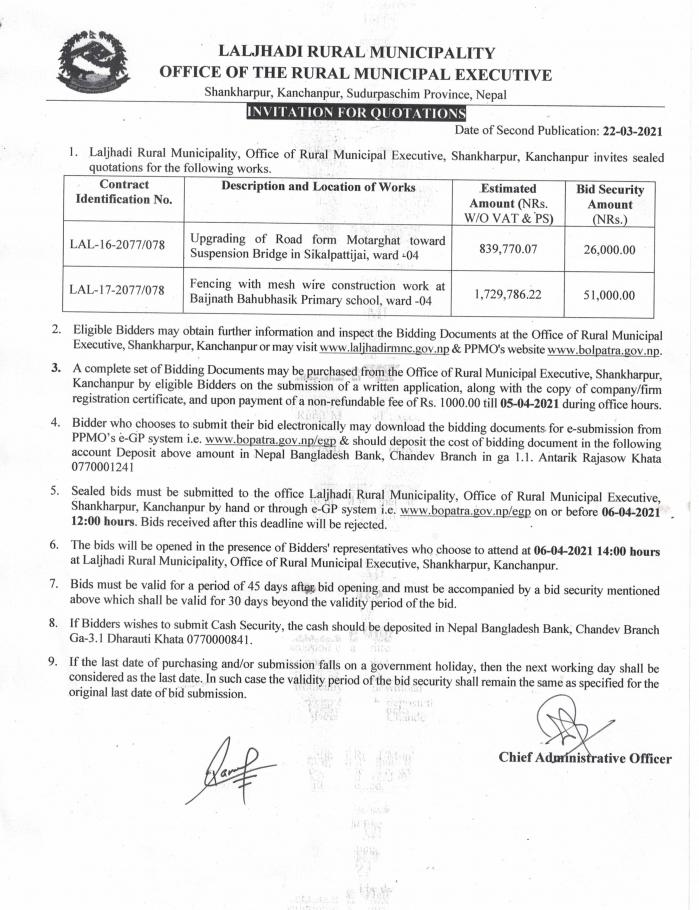 LALJHADI RURAL MUNICIPALITY
OFFICE OF THE RURAL MUNICIPAL EXECUTIVE
Shankharpur, Kanchanpur, Sudurpaschim Province, Nepal
INVITATION FOR QUOTATIONS

Date of Second Publication: 22-03-2021

1. Laljhadi Rural Municipality, Office of Rural Municipal Executive, Shankharpur, Kanchanpur invites sealed quotations for the following works.

| Contract Identification No. | Description and Location of Works | Estimated Amount (NRs. W/O VAT & PS) | Bid Security Amount (NRs.) |
|---|---|---|---|
| LAL-16-2077/078 | Upgrading of Road form Motarghat toward Suspension Bridge in Sikalpattijai, ward -04 | 839,770.07 | 26,000.00 |
| LAL-17-2077/078 | Fencing with mesh wire construction work at Baijnath Bahubhasik Primary school, ward -04 | 1,729,786.22 | 51,000.00 |

2. Eligible Bidders may obtain further information and inspect the Bidding Documents at the Office of Rural Municipal Executive, Shankharpur, Kanchanpur or may visit www.laljhadirmnc.gov.np & PPMO's website www.bolpatra.gov.np.

3. A complete set of Bidding Documents may be purchased from the Office of Rural Municipal Executive, Shankharpur, Kanchanpur by eligible Bidders on the submission of a written application, along with the copy of company/firm registration certificate, and upon payment of a non-refundable fee of Rs. 1000.00 till 05-04-2021 during office hours.

4. Bidder who chooses to submit their bid electronically may download the bidding documents for e-submission from PPMO's e-GP system i.e. www.bopatra.gov.np/egp & should deposit the cost of bidding document in the following account Deposit above amount in Nepal Bangladesh Bank, Chandev Branch in ga 1.1. Antarik Rajasow Khata 0770001241

5. Sealed bids must be submitted to the office Laljhadi Rural Municipality, Office of Rural Municipal Executive, Shankharpur, Kanchanpur by hand or through e-GP system i.e. www.bopatra.gov.np/egp on or before 06-04-2021 12:00 hours. Bids received after this deadline will be rejected.

6. The bids will be opened in the presence of Bidders' representatives who choose to attend at 06-04-2021 14:00 hours at Laljhadi Rural Municipality, Office of Rural Municipal Executive, Shankharpur, Kanchanpur.

7. Bids must be valid for a period of 45 days after bid opening and must be accompanied by a bid security mentioned above which shall be valid for 30 days beyond the validity period of the bid.

8. If Bidders wishes to submit Cash Security, the cash should be deposited in Nepal Bangladesh Bank, Chandev Branch Ga-3.1 Dharauti Khata 0770000841.

9. If the last date of purchasing and/or submission falls on a government holiday, then the next working day shall be considered as the last date. In such case the validity period of the bid security shall remain the same as specified for the original last date of bid submission.

Chief Administrative Officer